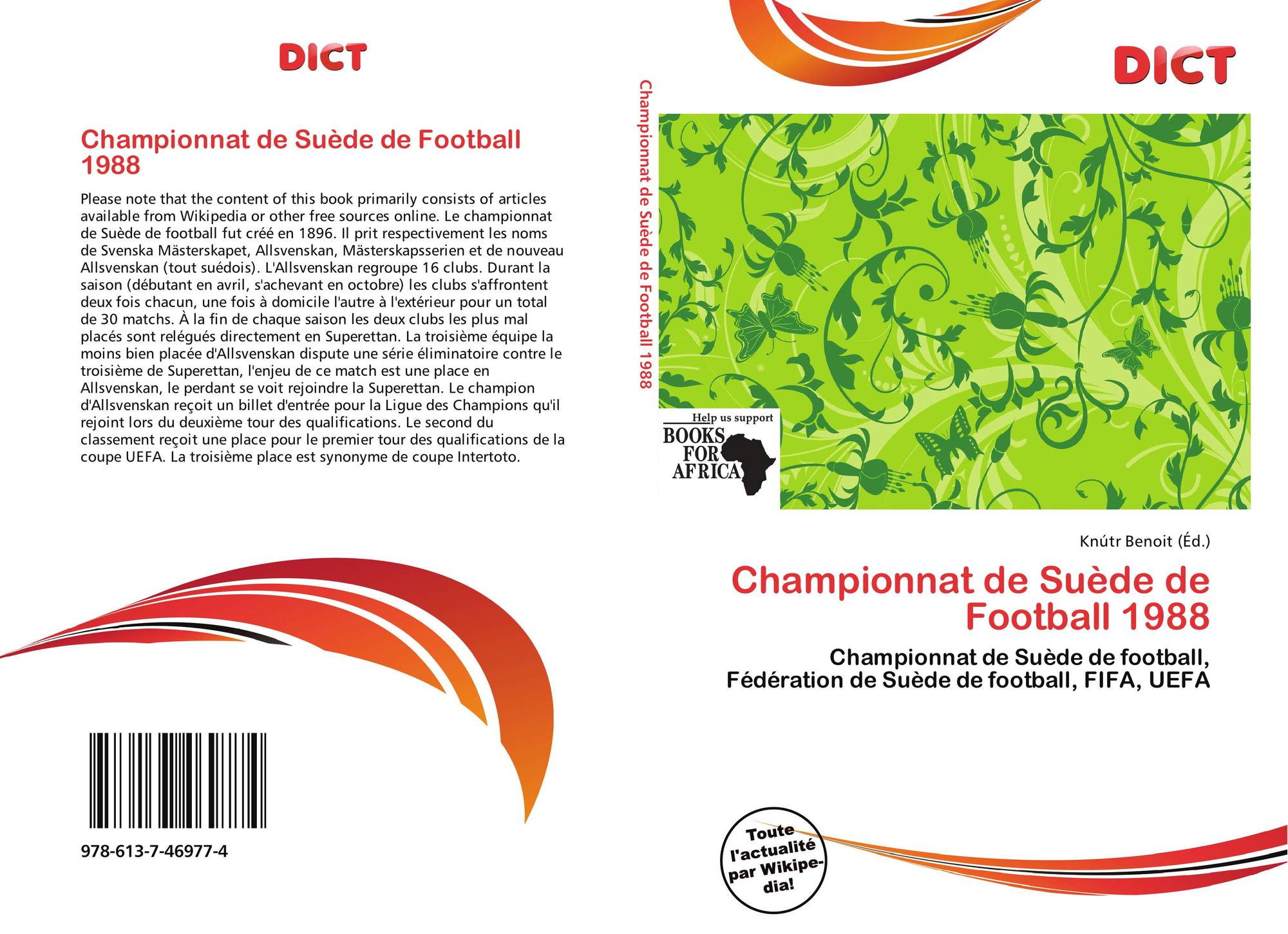 DICT

Championnat de Suède de Football 1988

Please note that the content of this book primarily consists of articles available from Wikipedia or other free sources online. Le championnat de Suède de football fut créé en 1896. Il prit respectivement les noms de Svenska Mästerskapet, Allsvenskan, Mästerskapsserien et de nouveau Allsvenskan (tout suédois). L'Allsvenskan regroupe 16 clubs. Durant la saison (débutant en avril, s'achevant en octobre) les clubs s'affrontent deux fois chacun, une fois à domicile l'autre à l'extérieur pour un total de 30 matchs. À la fin de chaque saison les deux clubs les plus mal placés sont relégués directement en Superettan. La troisième équipe la moins bien placée d'Allsvenskan dispute une série éliminatoire contre le troisième de Superettan, l'enjeu de ce match est une place en Allsvenskan, le perdant se voit rejoindre la Superettan. Le champion d'Allsvenskan reçoit un billet d'entrée pour la Ligue des Champions qu'il rejoint lors du deuxième tour des qualifications. Le second du classement reçoit une place pour le premier tour des qualifications de la coupe UEFA. La troisième place est synonyme de coupe Intertoto.

978-613-7-46977-4

Championnat de Suède de Football 1988

DICT

Help us support
BOOKS FOR AFRICA

Knútr Benoit (Éd.)

Championnat de Suède de Football 1988

Championnat de Suède de football, Fédération de Suède de football, FIFA, UEFA

Toute l'actualité par Wikipedia!